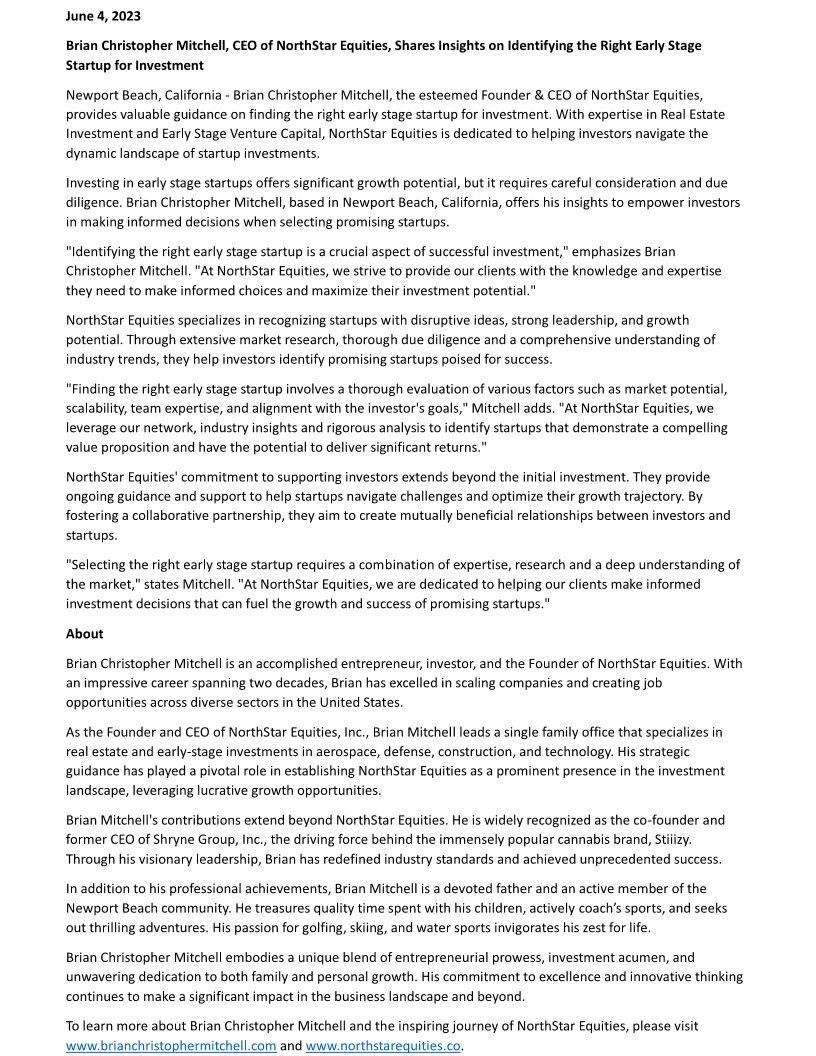 June 4, 2023

Brian Christopher Mitchell, CEO of NorthStar Equities, Shares Insights on Identifying the Right Early Stage Startup for Investment

Newport Beach, California - Brian Christopher Mitchell, the esteemed Founder & CEO of NorthStar Equities, provides valuable guidance on finding the right early stage startup for investment. With expertise in Real Estate Investment and Early Stage Venture Capital, NorthStar Equities is dedicated to helping investors navigate the dynamic landscape of startup investments.

Investing in early stage startups offers significant growth potential, but it requires careful consideration and due diligence. Brian Christopher Mitchell, based in Newport Beach, California, offers his insights to empower investors in making informed decisions when selecting promising startups.

"Identifying the right early stage startup is a crucial aspect of successful investment," emphasizes Brian Christopher Mitchell. "At NorthStar Equities, we strive to provide our clients with the knowledge and expertise they need to make informed choices and maximize their investment potential."

NorthStar Equities specializes in recognizing startups with disruptive ideas, strong leadership, and growth potential. Through extensive market research, thorough due diligence and a comprehensive understanding of industry trends, they help investors identify promising startups poised for success.

"Finding the right early stage startup involves a thorough evaluation of various factors such as market potential, scalability, team expertise, and alignment with the investor's goals," Mitchell adds. "At NorthStar Equities, we leverage our network, industry insights and rigorous analysis to identify startups that demonstrate a compelling value proposition and have the potential to deliver significant returns."

NorthStar Equities' commitment to supporting investors extends beyond the initial investment. They provide ongoing guidance and support to help startups navigate challenges and optimize their growth trajectory. By fostering a collaborative partnership, they aim to create mutually beneficial relationships between investors and startups.

"Selecting the right early stage startup requires a combination of expertise, research and a deep understanding of the market," states Mitchell. "At NorthStar Equities, we are dedicated to helping our clients make informed investment decisions that can fuel the growth and success of promising startups."

About

Brian Christopher Mitchell is an accomplished entrepreneur, investor, and the Founder of NorthStar Equities. With an impressive career spanning two decades, Brian has excelled in scaling companies and creating job opportunities across diverse sectors in the United States.

As the Founder and CEO of NorthStar Equities, Inc., Brian Mitchell leads a single family office that specializes in real estate and early-stage investments in aerospace, defense, construction, and technology. His strategic guidance has played a pivotal role in establishing NorthStar Equities as a prominent presence in the investment landscape, leveraging lucrative growth opportunities.

Brian Mitchell's contributions extend beyond NorthStar Equities. He is widely recognized as the co-founder and former CEO of Shryne Group, Inc., the driving force behind the immensely popular cannabis brand, Stiiizy. Through his visionary leadership, Brian has redefined industry standards and achieved unprecedented success.

In addition to his professional achievements, Brian Mitchell is a devoted father and an active member of the Newport Beach community. He treasures quality time spent with his children, actively coach's sports, and seeks out thrilling adventures. His passion for golfing, skiing, and water sports invigorates his zest for life.

Brian Christopher Mitchell embodies a unique blend of entrepreneurial prowess, investment acumen, and unwavering dedication to both family and personal growth. His commitment to excellence and innovative thinking continues to make a significant impact in the business landscape and beyond.

To learn more about Brian Christopher Mitchell and the inspiring journey of NorthStar Equities, please visit www.brianchristophermitchell.com and www.northstarequities.co.